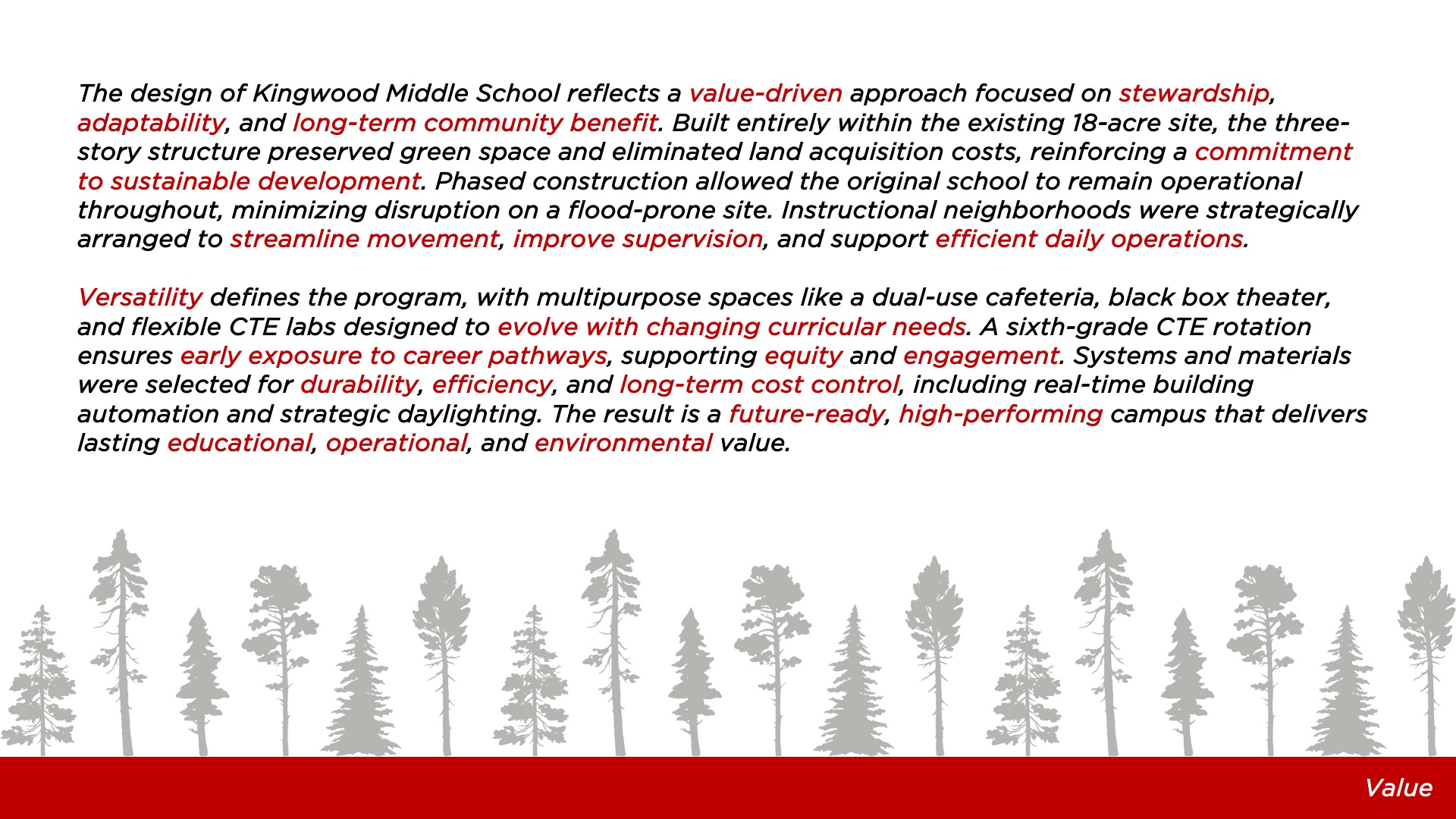 The design of Kingwood Middle School reflects a value-driven approach focused on stewardship, adaptability, and long-term community benefit. Built entirely within the existing 18-acre site, the three-story structure preserved green space and eliminated land acquisition costs, reinforcing a commitment to sustainable development. Phased construction allowed the original school to remain operational throughout, minimizing disruption on a flood-prone site. Instructional neighborhoods were strategically arranged to streamline movement, improve supervision, and support efficient daily operations.

Versatility defines the program, with multipurpose spaces like a dual-use cafeteria, black box theater, and flexible CTE labs designed to evolve with changing curricular needs. A sixth-grade CTE rotation ensures early exposure to career pathways, supporting equity and engagement. Systems and materials were selected for durability, efficiency, and long-term cost control, including real-time building automation and strategic daylighting. The result is a future-ready, high-performing campus that delivers lasting educational, operational, and environmental value.

Value